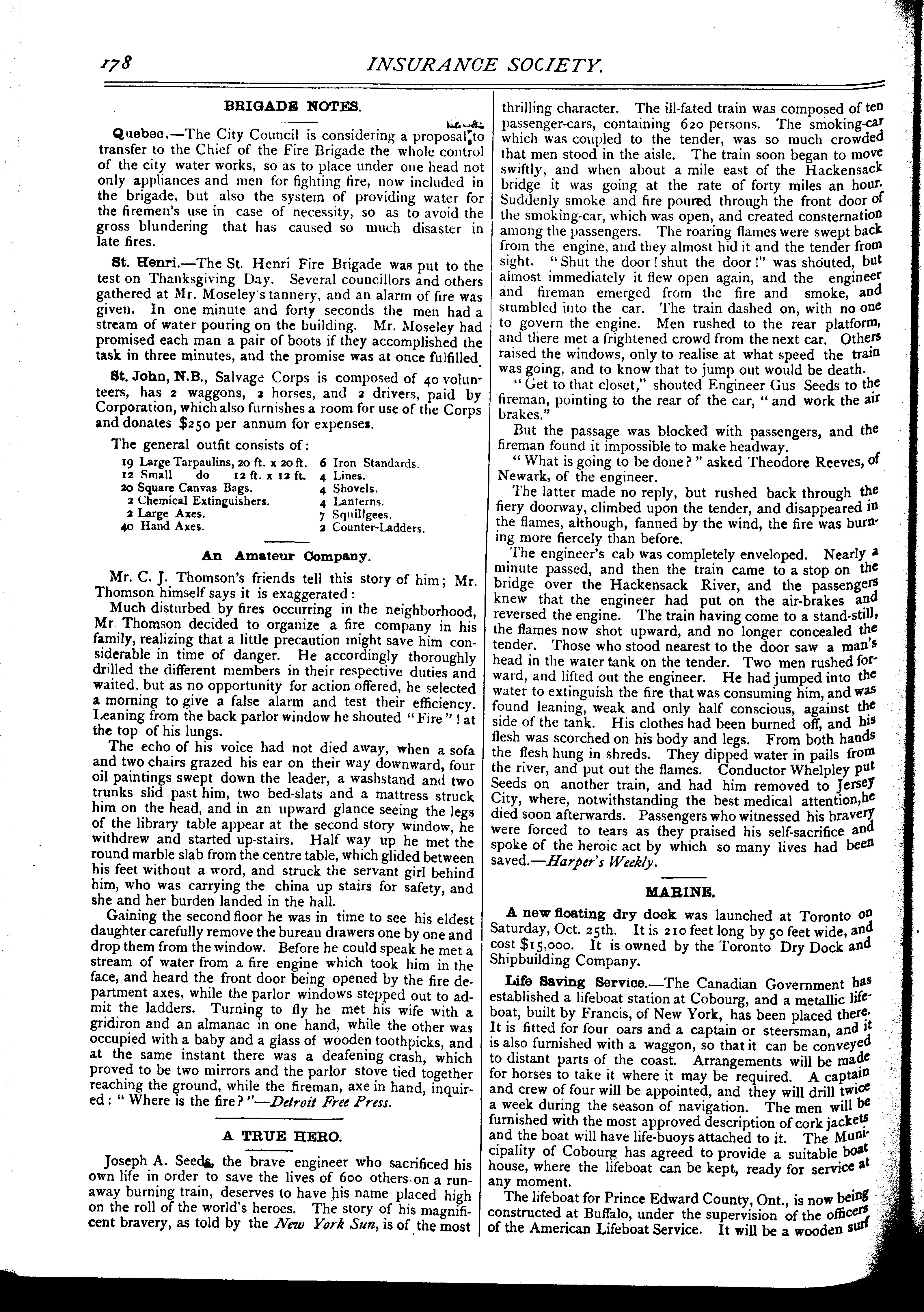 178 INSURANCE SOCIETY.

BRIGADE NOTES.

Quebec.—The City Council is considering a proposal to transfer to the Chief of the Fire Brigade the whole control of the city water works, so as to place under one head not only appliances and men for fighting fire, now included in the brigade, but also the system of providing water for the firemen's use in case of necessity, so as to avoid the gross blundering that has caused so much disaster in late fires.

St. Henri.—The St. Henri Fire Brigade was put to the test on Thanksgiving Day. Several councillors and others gathered at Mr. Moseley's tannery, and an alarm of fire was given. In one minute and forty seconds the men had a stream of water pouring on the building. Mr. Moseley had promised each man a pair of boots if they accomplished the task in three minutes, and the promise was at once fulfilled.

St. John, N.B., Salvage Corps is composed of 40 volunteers, has 2 waggons, 2 horses, and 2 drivers, paid by Corporation, which also furnishes a room for use of the Corps and donates $250 per annum for expenses.

The general outfit consists of:

19 Large Tarpaulins, 20 ft. x 20 ft.
12 Small do 12 ft. x 12 ft.
20 Square Canvas Bags.
2 Chemical Extinguishers.
2 Large Axes.
40 Hand Axes.
6 Iron Standards.
4 Lines.
4 Shovels.
4 Lanterns.
7 Squillgees.
2 Counter-Ladders.

An Amateur Company.

Mr. C. J. Thomson's friends tell this story of him; Mr. Thomson himself says it is exaggerated:

Much disturbed by fires occurring in the neighborhood, Mr Thomson decided to organize a fire company in his family, realizing that a little precaution might save him considerable in time of danger. He accordingly thoroughly drilled the different members in their respective duties and waited, but as no opportunity for action offered, he selected a morning to give a false alarm and test their efficiency. Leaning from the back parlor window he shouted "Fire"! at the top of his lungs.

The echo of his voice had not died away, when a sofa and two chairs grazed his ear on their way downward, four oil paintings swept down the leader, a washstand and two trunks slid past him, two bed-slats and a mattress struck him on the head, and in an upward glance seeing the legs of the library table appear at the second story window, he withdrew and started up-stairs. Half way up he met the round marble slab from the centre table, which glided between his feet without a word, and struck the servant girl behind him, who was carrying the china up stairs for safety, and she and her burden landed in the hall.

Gaining the second floor he was in time to see his eldest daughter carefully remove the bureau drawers one by one and drop them from the window. Before he could speak he met a stream of water from a fire engine which took him in the face, and heard the front door being opened by the fire department axes, while the parlor windows stepped out to admit the ladders. Turning to fly he met his wife with a gridiron and an almanac in one hand, while the other was occupied with a baby and a glass of wooden toothpicks, and at the same instant there was a deafening crash, which proved to be two mirrors and the parlor stove tied together reaching the ground, while the fireman, axe in hand, inquired: "Where is the fire?"—Detroit Free Press.

A TRUE HERO.

Joseph A. Seeds, the brave engineer who sacrificed his own life in order to save the lives of 600 others on a runaway burning train, deserves to have his name placed high on the roll of the world's heroes. The story of his magnificent bravery, as told by the New York Sun, is of the most thrilling character. The ill-fated train was composed of ten passenger-cars, containing 620 persons. The smoking-car which was coupled to the tender, was so much crowded that men stood in the aisle. The train soon began to move swiftly, and when about a mile east of the Hackensack bridge it was going at the rate of forty miles an hour. Suddenly smoke and fire poured through the front door of the smoking-car, which was open, and created consternation among the passengers. The roaring flames were swept back from the engine, and they almost hid it and the tender from sight. "Shut the door! shut the door!" was shouted, but almost immediately it flew open again, and the engineer and fireman emerged from the fire and smoke, and stumbled into the car. The train dashed on, with no one to govern the engine. Men rushed to the rear platform, and there met a frightened crowd from the next car. Others raised the windows, only to realise at what speed the train was going, and to know that to jump out would be death.

"Get to that closet," shouted Engineer Gus Seeds to the fireman, pointing to the rear of the car, "and work the air brakes."

But the passage was blocked with passengers, and the fireman found it impossible to make headway.

"What is going to be done?" asked Theodore Reeves, of Newark, of the engineer.

The latter made no reply, but rushed back through the fiery doorway, climbed upon the tender, and disappeared in the flames, although, fanned by the wind, the fire was burning more fiercely than before.

The engineer's cab was completely enveloped. Nearly a minute passed, and then the train came to a stop on the bridge over the Hackensack River, and the passengers knew that the engineer had put on the air-brakes and reversed the engine. The train having come to a stand-still, the flames now shot upward, and no longer concealed the tender. Those who stood nearest to the door saw a man's head in the water tank on the tender. Two men rushed forward, and lifted out the engineer. He had jumped into the water to extinguish the fire that was consuming him, and was found leaning, weak and only half conscious, against the side of the tank. His clothes had been burned off, and his flesh was scorched on his body and legs. From both hands the flesh hung in shreds. They dipped water in pails from the river, and put out the flames. Conductor Whelpley put Seeds on another train, and had him removed to Jersey City, where, notwithstanding the best medical attention, he died soon afterwards. Passengers who witnessed his bravery were forced to tears as they praised his self-sacrifice and spoke of the heroic act by which so many lives had been saved.—Harper's Weekly.

MARINE.

A new floating dry dock was launched at Toronto on Saturday, Oct. 25th. It is 210 feet long by 50 feet wide, and cost $15,000. It is owned by the Toronto Dry Dock and Shipbuilding Company.

Life Saving Service.—The Canadian Government has established a lifeboat station at Cobourg, and a metallic lifeboat, built by Francis, of New York, has been placed there. It is fitted for four oars and a captain or steersman, and it is also furnished with a waggon, so that it can be conveyed to distant parts of the coast. Arrangements will be made for horses to take it where it may be required. A captain and crew of four will be appointed, and they will drill twice a week during the season of navigation. The men will be furnished with the most approved description of cork jackets and the boat will have life-buoys attached to it. The Municipality of Cobourg has agreed to provide a suitable boat house, where the lifeboat can be kept, ready for service at any moment.

The lifeboat for Prince Edward County, Ont., is now being constructed at Buffalo, under the supervision of the officers of the American Lifeboat Service. It will be a wooden surf